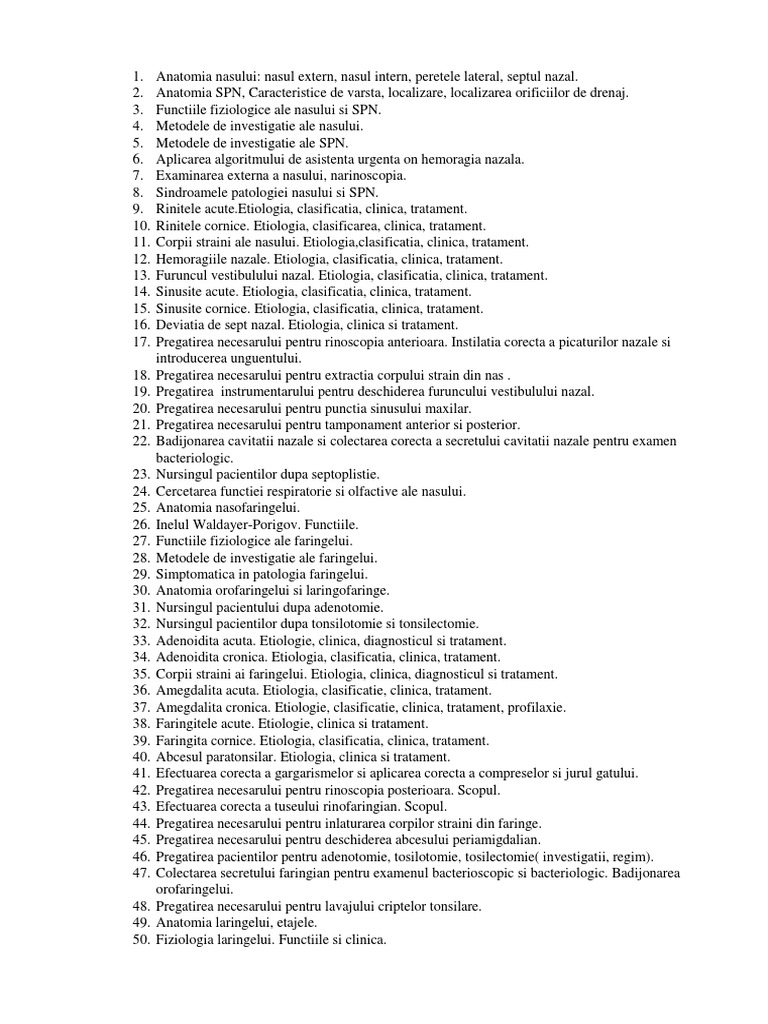 1. Anatomia nasului: nasul extern, nasul intern, peretele lateral, septul nazal.
2. Anatomia SPN, Caracteristice de varsta, localizare, localizarea orificiilor de drenaj.
3. Functiile fiziologice ale nasului si SPN.
4. Metodele de investigatie ale nasului.
5. Metodele de investigatie ale SPN.
6. Aplicarea algoritmului de asistenta urgenta on hemoragia nazala.
7. Examinarea externa a nasului, narinoscopia.
8. Sindroamele patologiei nasului si SPN.
9. Rinitele acute.Etiologia, clasificatia, clinica, tratament.
10. Rinitele cornice. Etiologia, clasificarea, clinica, tratament.
11. Corpii straini ale nasului. Etiologia,clasificatia, clinica, tratament.
12. Hemoragiile nazale. Etiologia, clasificatia, clinica, tratament.
13. Furuncul vestibulului nazal. Etiologia, clasificatia, clinica, tratament.
14. Sinusite acute. Etiologia, clasificatia, clinica, tratament.
15. Sinusite cornice. Etiologia, clasificatia, clinica, tratament.
16. Deviatia de sept nazal. Etiologia, clinica si tratament.
17. Pregatirea necesarului pentru rinoscopia anterioara. Instilatia corecta a picaturilor nazale si introducerea unguentului.
18. Pregatirea necesarului pentru extractia corpului strain din nas .
19. Pregatirea instrumentarului pentru deschiderea furuncului vestibulului nazal.
20. Pregatirea necesarului pentru punctia sinusului maxilar.
21. Pregatirea necesarului pentru tamponament anterior si posterior.
22. Badijonarea cavitatii nazale si colectarea corecta a secretului cavitatii nazale pentru examen bacteriologic.
23. Nursingul pacientilor dupa septoplistie.
24. Cercetarea functiei respiratorie si olfactive ale nasului.
25. Anatomia nasofaringelui.
26. Inelul Waldayer-Porigov. Functiile.
27. Functiile fiziologice ale faringelui.
28. Metodele de investigatie ale faringelui.
29. Simptomatica in patologia faringelui.
30. Anatomia orofaringelui si laringofaringe.
31. Nursingul pacientului dupa adenotomie.
32. Nursingul pacientilor dupa tonsilotomie si tonsilectomie.
33. Adenoidita acuta. Etiologie, clinica, diagnosticul si tratament.
34. Adenoidita cronica. Etiologia, clasificatia, clinica, tratament.
35. Corpii straini ai faringelui. Etiologia, clinica, diagnosticul si tratament.
36. Amegdalita acuta. Etiologia, clasificatie, clinica, tratament.
37. Amegdalita cronica. Etiologie, clasificatie, clinica, tratament, profilaxie.
38. Faringitele acute. Etiologie, clinica si tratament.
39. Faringita cornice. Etiologia, clasificatia, clinica, tratament.
40. Abcesul paratonsilar. Etiologia, clinica si tratament.
41. Efectuarea corecta a gargarismelor si aplicarea corecta a compreselor si jurul gatului.
42. Pregatirea necesarului pentru rinoscopia posterioara. Scopul.
43. Efectuarea corecta a tuseului rinofaringian. Scopul.
44. Pregatirea necesarului pentru inlaturarea corpilor straini din faringe.
45. Pregatirea necesarului pentru deschiderea abcesului periamigdalian.
46. Pregatirea pacientilor pentru adenotomie, tosilotomie, tosilectomie( investigatii, regim).
47. Colectarea secretului faringian pentru examenul bacterioscopic si bacteriologic. Badijonarea orofaringelui.
48. Pregatirea necesarului pentru lavajului criptelor tonsilare.
49. Anatomia laringelui, etajele.
50. Fiziologia laringelui. Functiile si clinica.